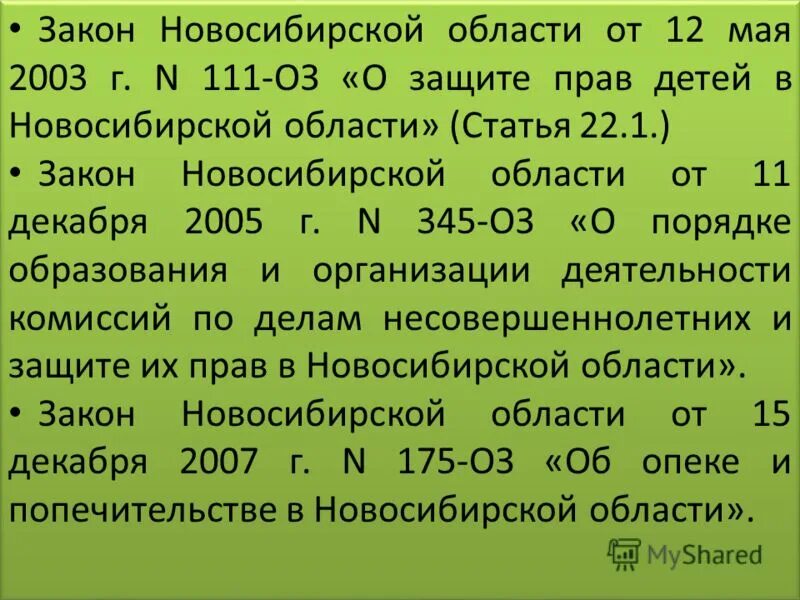 • Закон Новосибирской области от 12 мая 2003 г. N 111-ОЗ «О защите прав детей в Новосибирской области» (Статья 22.1.)

• Закон Новосибирской области от 11 декабря 2005 г. N 345-ОЗ «О порядке образования и организации деятельности комиссий по делам несовершеннолетних и защите их прав в Новосибирской области».

• Закон Новосибирской области от 15 декабря 2007 г. N 175-ОЗ «Об опеке и попечительстве в Новосибирской области».

MyShared